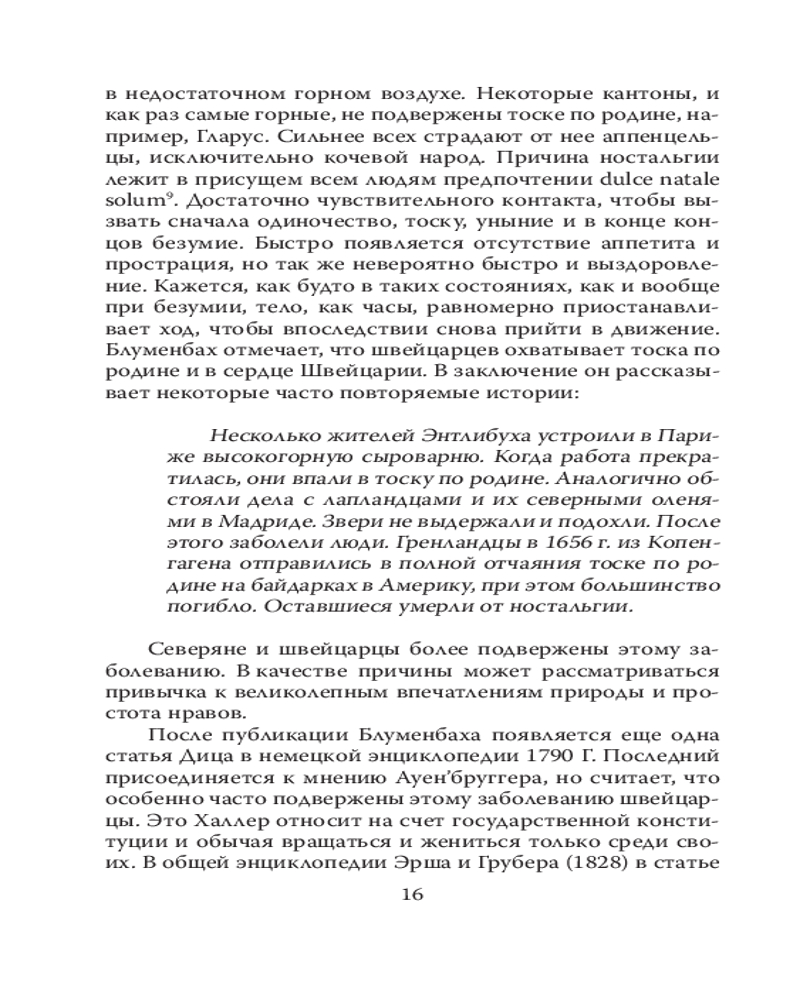 в недостаточном горном воздухе. Некоторые кантоны, и как раз самые горные, не подвержены тоске по родине, например, Гларус. Сильнее всех страдают от нее аппенцельцы, исключительно кочевой народ. Причина ностальгии лежит в присущем всем людям предпочтении dulce natale solum$^9$. Достаточно чувствительного контакта, чтобы вызвать сначала одиночество, тоску, уныние и в конце концов безумие. Быстро появляется отсутствие аппетита и прострация, но так же невероятно быстро и выздоровление. Кажется, как будто в таких состояниях, как и вообще при безумии, тело, как часы, равномерно приостанавливает ход, чтобы впоследствии снова прийти в движение. Блуменбах отмечает, что швейцарцев охватывает тоска по родине и в сердце Швейцарии. В заключение он рассказывает некоторые часто повторяемые истории:

Несколько жителей Энтлибуха устроили в Париже высокогорную сыроварню. Когда работа прекратилась, они впали в тоску по родине. Аналогично обстояли дела с лапландцами и их северными оленями в Мадриде. Звери не выдержали и подохли. После этого заболели люди. Гренландцы в 1656 г. из Копенгагена отправились в полной отчаяния тоске по родине на байдарках в Америку, при этом большинство погибло. Оставшиеся умерли от ностальгии.

Северяне и швейцарцы более подвержены этому заболеванию. В качестве причины может рассматриваться привычка к великолепным впечатлениям природы и простота нравов.

После публикации Блуменбаха появляется еще одна статья Дица в немецкой энциклопедии 1790 Г. Последний присоединяется к мнению Ауен'бруггера, но считает, что особенно часто подвержены этому заболеванию швейцарцы. Это Халлер относит на счет государственной конституции и обычая вращаться и жениться только среди своих. В общей энциклопедии Эрша и Грубера (1828) в статье

16